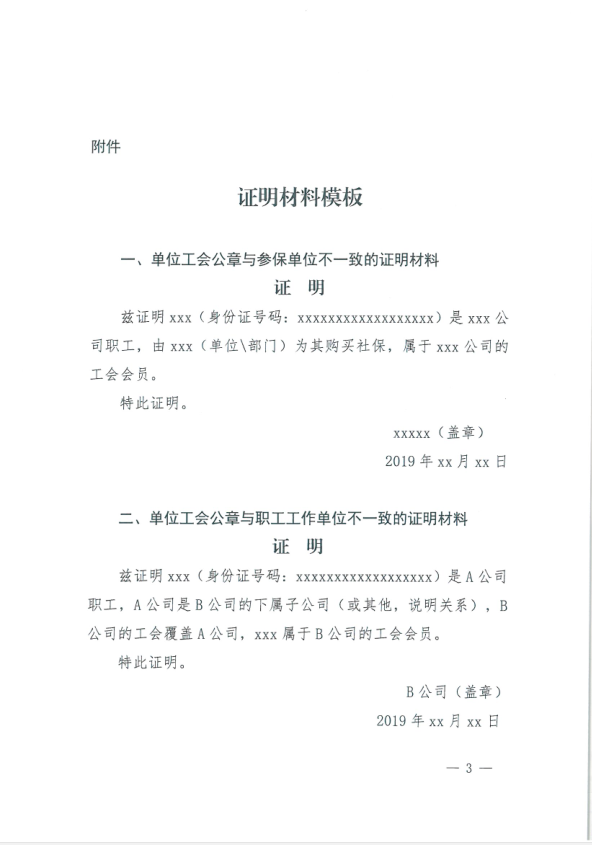 附件

证明材料模板

一、单位工会公章与参保单位不一致的证明材料

证 明

兹证明 xxx（身份证号码：xxxxxxxxxxxxxxxxxx）是 xxx 公司职工，由 xxx（单位\部门）为其购买社保，属于 xxx 公司的工会会员。

特此证明。

xxxxx（盖章）

2019 年 xx 月 xx 日

二、单位工会公章与职工工作单位不一致的证明材料

证 明

兹证明 xxx（身份证号码：xxxxxxxxxxxxxxxxxx）是 A 公司职工，A 公司是 B 公司的下属子公司（或其他，说明关系），B 公司的工会覆盖 A 公司，xxx 属于 B 公司的工会会员。

特此证明。

B 公司（盖章）

2019 年 xx 月 xx 日

— 3 —